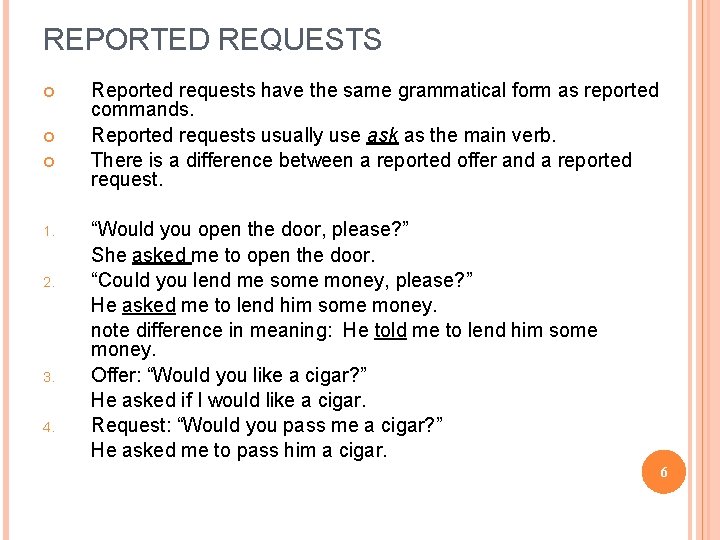 REPORTED REQUESTS

• Reported requests have the same grammatical form as reported commands.
• Reported requests usually use ask as the main verb.
• There is a difference between a reported offer and a reported request.

1. "Would you open the door, please?"
She asked me to open the door.
2. "Could you lend me some money, please?"
He asked me to lend him some money.
note difference in meaning: He told me to lend him some money.
3. Offer: "Would you like a cigar?"
He asked if I would like a cigar.
4. Request: "Would you pass me a cigar?"
He asked me to pass him a cigar.

6